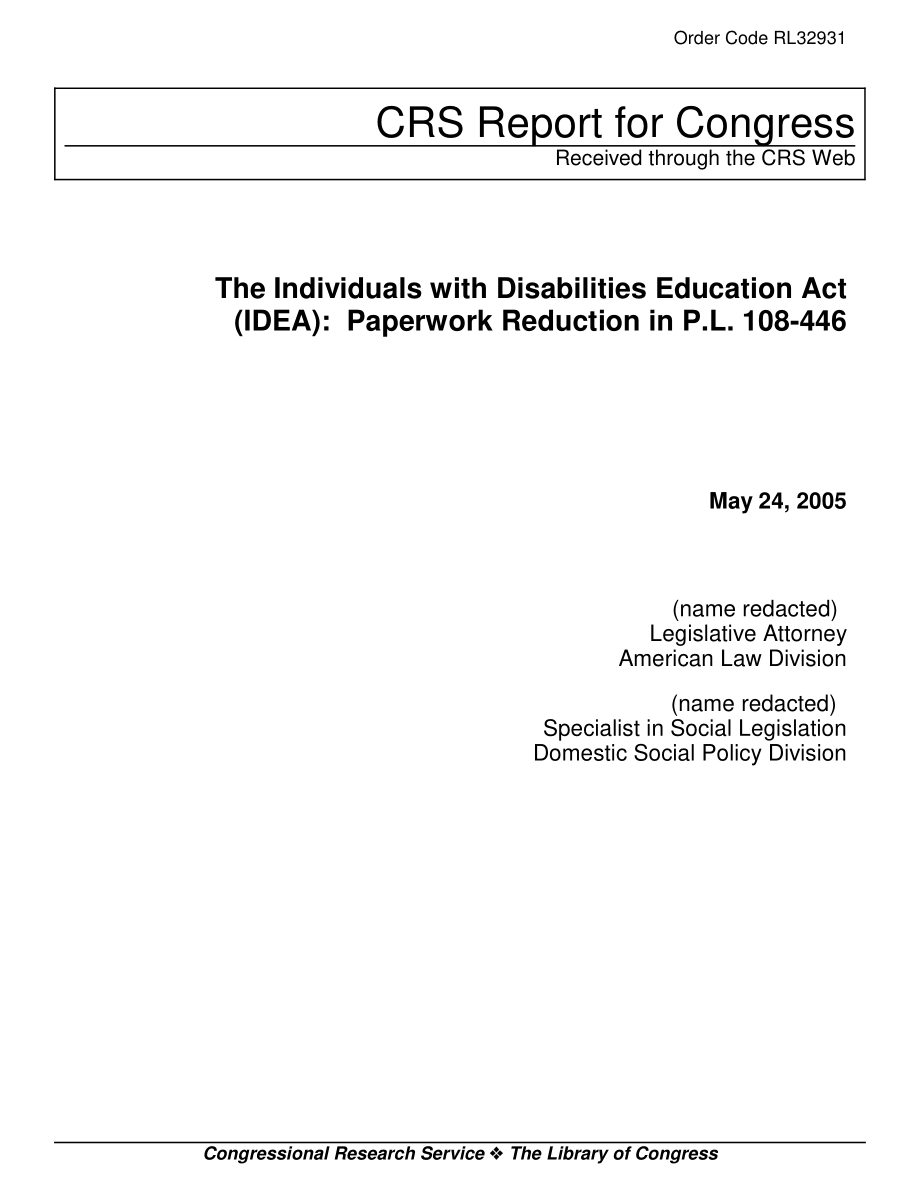 Order Code RL32931

CRS Report for Congress
Received through the CRS Web

The Individuals with Disabilities Education Act (IDEA): Paperwork Reduction in P.L. 108-446

May 24, 2005

(name redacted)
Legislative Attorney
American Law Division

(name redacted)
Specialist in Social Legislation
Domestic Social Policy Division

Congressional Research Service ❖ The Library of Congress